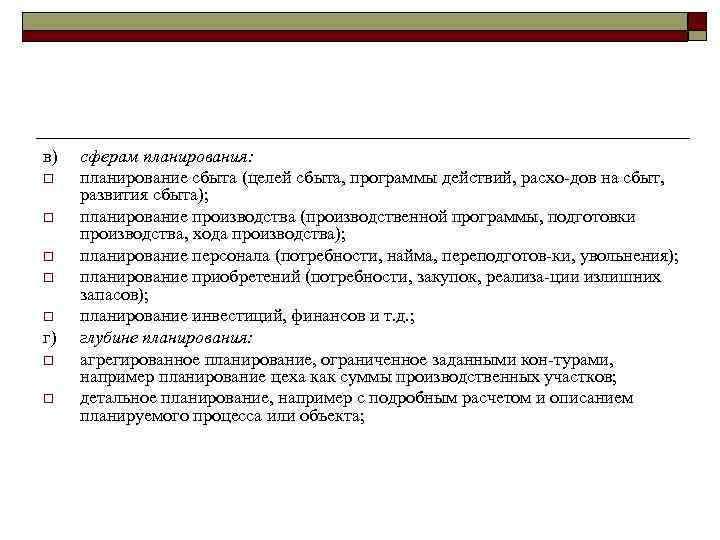 в) сферам планирования:

□ планирование сбыта (целей сбыта, программы действий, расхо-дов на сбыт, развития сбыта);

□ планирование производства (производственной программы, подготовки производства, хода производства);

□ планирование персонала (потребности, найма, переподготов-ки, увольнения);

□ планирование приобретений (потребности, закупок, реализа-ции излишних запасов);

□ планирование инвестиций, финансов и т.д.;

г) глубине планирования:

□ агрегированное планирование, ограниченное заданными кон-турами, например планирование цеха как суммы производственных участков;

□ детальное планирование, например с подробным расчетом и описанием планируемого процесса или объекта;